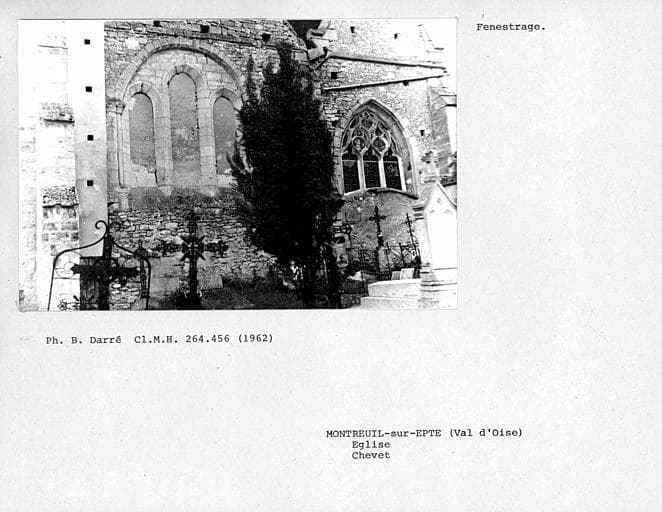 Fenestrage.

Ph. B. Darré Cl.M.H. 264.456 (1962)

MONTREUIL-sur-EPTE (Val d'Oise)
Eglise
Chevet